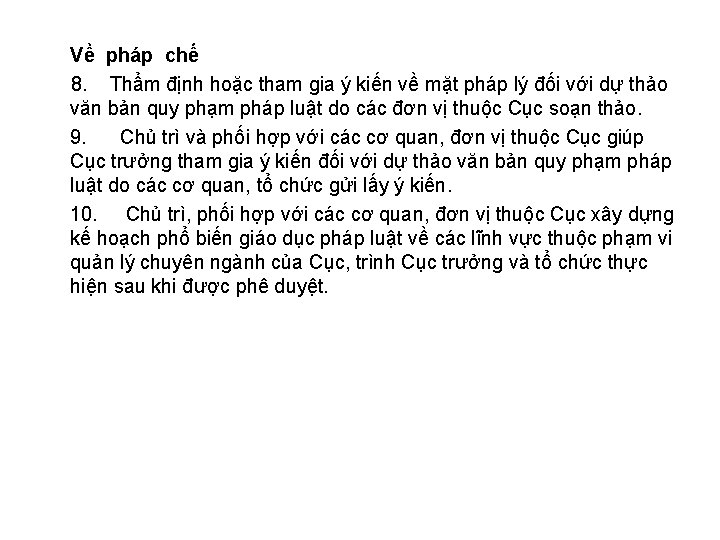 Về pháp chế

8. Thẩm định hoặc tham gia ý kiến về mặt pháp lý đối với dự thảo văn bản quy phạm pháp luật do các đơn vị thuộc Cục soạn thảo.

9. Chủ trì và phối hợp với các cơ quan, đơn vị thuộc Cục giúp Cục trưởng tham gia ý kiến đối với dự thảo văn bản quy phạm pháp luật do các cơ quan, tổ chức gửi lấy ý kiến.

10. Chủ trì, phối hợp với các cơ quan, đơn vị thuộc Cục xây dựng kế hoạch phổ biến giáo dục pháp luật về các lĩnh vực thuộc phạm vi quản lý chuyên ngành của Cục, trình Cục trưởng và tổ chức thực hiện sau khi được phê duyệt.